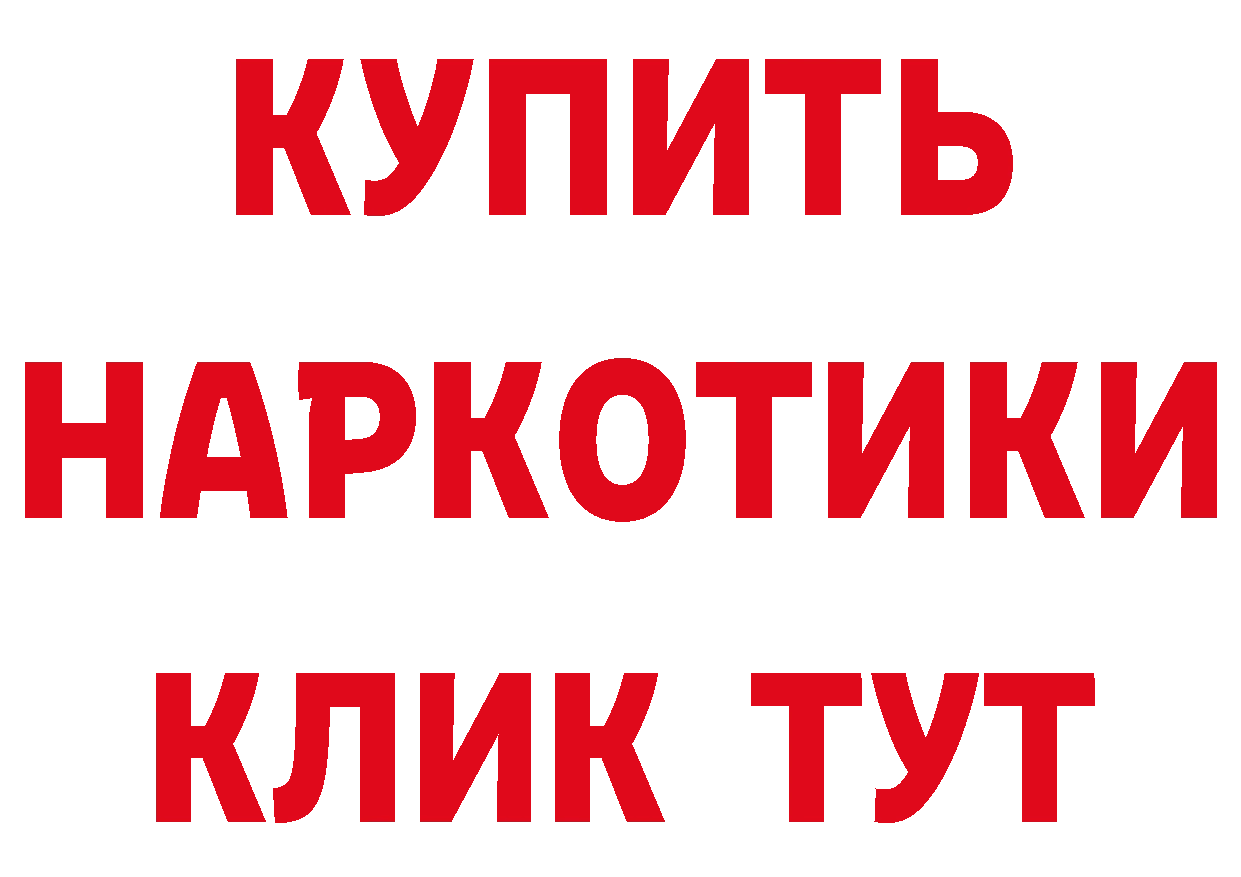 КУПИТЬ
НАРКОТИКИ
КЛИК ТУТ